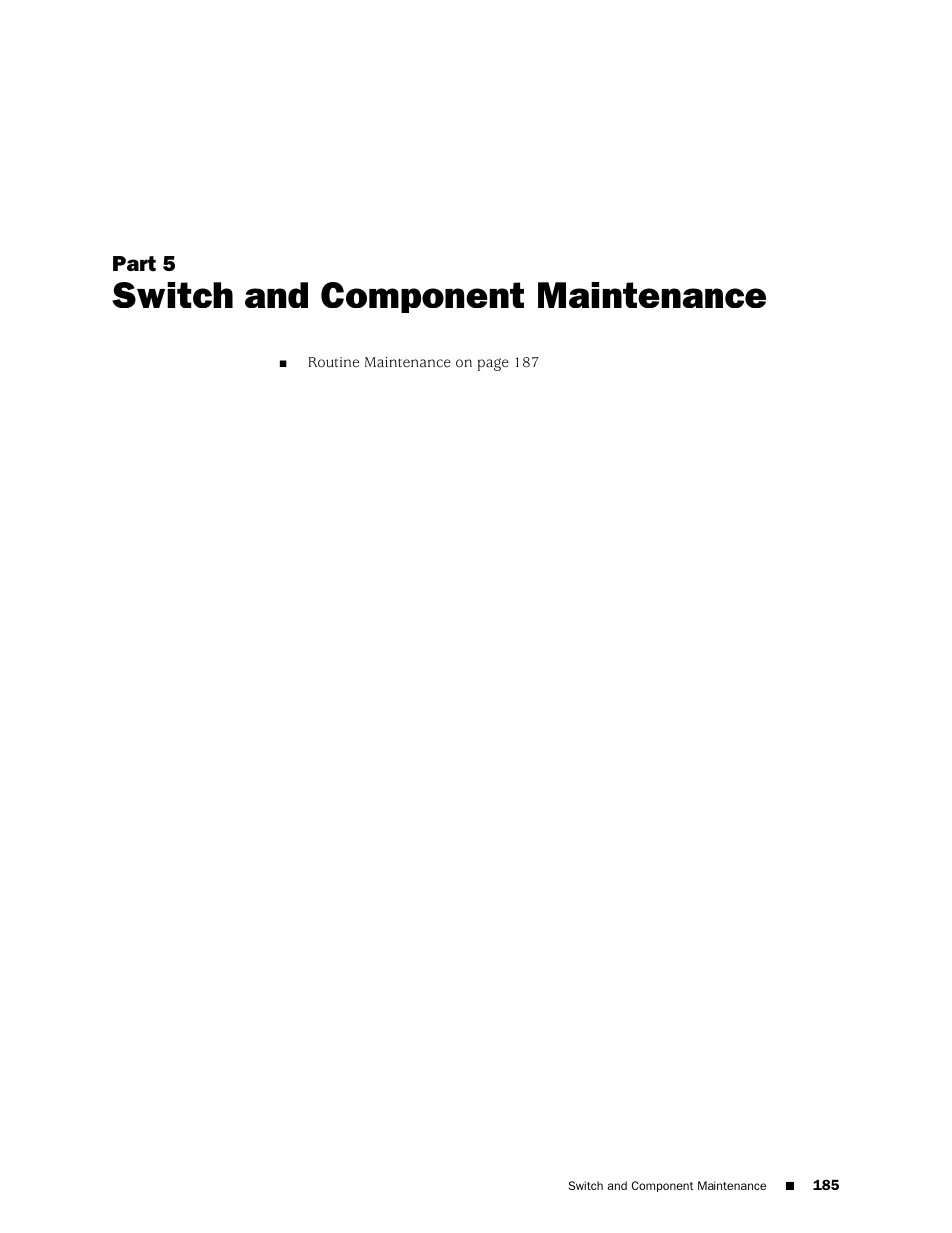 Part 5
Switch and Component Maintenance

■ Routine Maintenance on page 187

Switch and Component Maintenance ■ 185